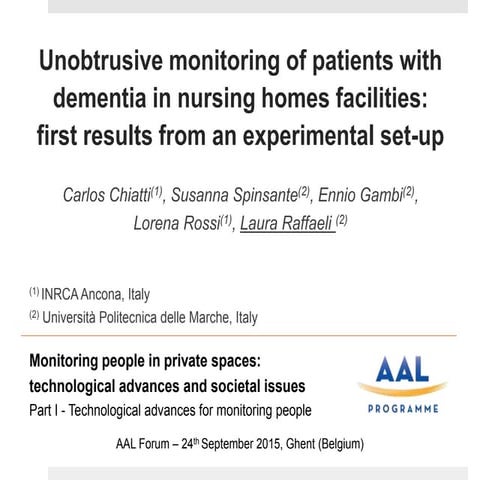 Unobtrusive monitoring of patients with dementia in nursing homes facilities: first results from an experimental set-up

Carlos Chiatti$^{(1)}$, Susanna Spinsante$^{(2)}$, Ennio Gambi$^{(2)}$, Lorena Rossi$^{(1)}$, Laura Raffaeli $^{(2)}$

$^{(1)}$ INRCA Ancona, Italy

$^{(2)}$ Università Politecnica delle Marche, Italy

Monitoring people in private spaces: technological advances and societal issues

Part I - Technological advances for monitoring people

AAL

PROGRAMME

AAL Forum – 24$^{th}$ September 2015, Ghent (Belgium)